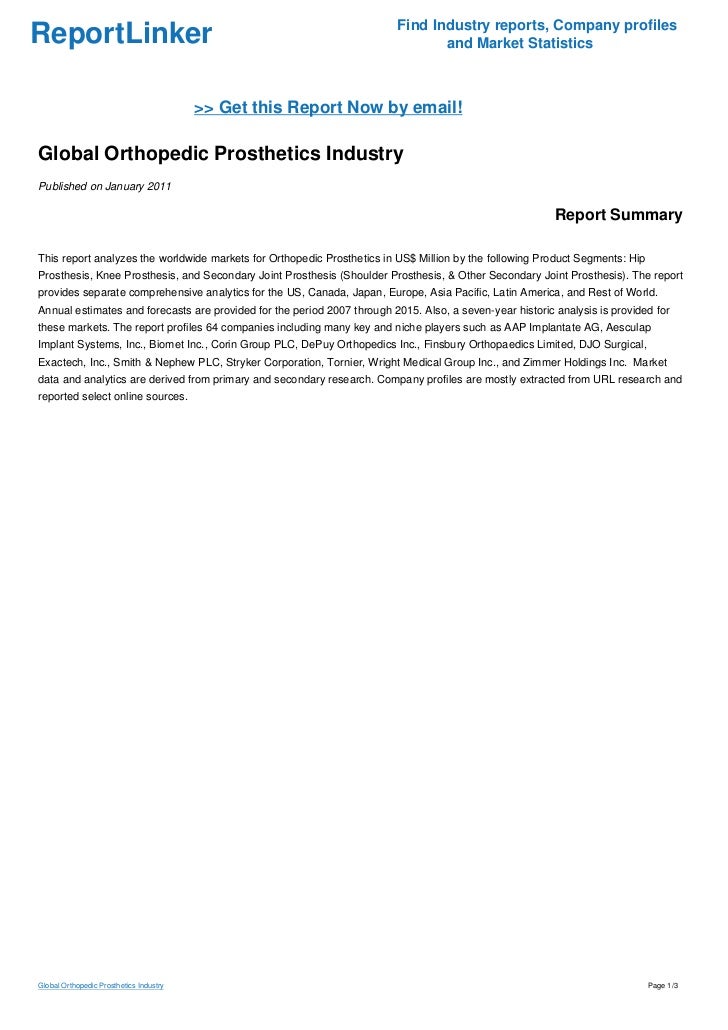 ReportLinker

Find Industry reports, Company profiles and Market Statistics

>> Get this Report Now by email!

Global Orthopedic Prosthetics Industry

Published on January 2011

Report Summary

This report analyzes the worldwide markets for Orthopedic Prosthetics in US$ Million by the following Product Segments: Hip Prosthesis, Knee Prosthesis, and Secondary Joint Prosthesis (Shoulder Prosthesis, & Other Secondary Joint Prosthesis). The report provides separate comprehensive analytics for the US, Canada, Japan, Europe, Asia Pacific, Latin America, and Rest of World. Annual estimates and forecasts are provided for the period 2007 through 2015. Also, a seven-year historic analysis is provided for these markets. The report profiles 64 companies including many key and niche players such as AAP Implantate AG, Aesculap Implant Systems, Inc., Biomet Inc., Corin Group PLC, DePuy Orthopedics Inc., Finsbury Orthopaedics Limited, DJO Surgical, Exactech, Inc., Smith & Nephew PLC, Stryker Corporation, Tornier, Wright Medical Group Inc., and Zimmer Holdings Inc. Market data and analytics are derived from primary and secondary research. Company profiles are mostly extracted from URL research and reported select online sources.

Global Orthopedic Prosthetics Industry

Page 1/3